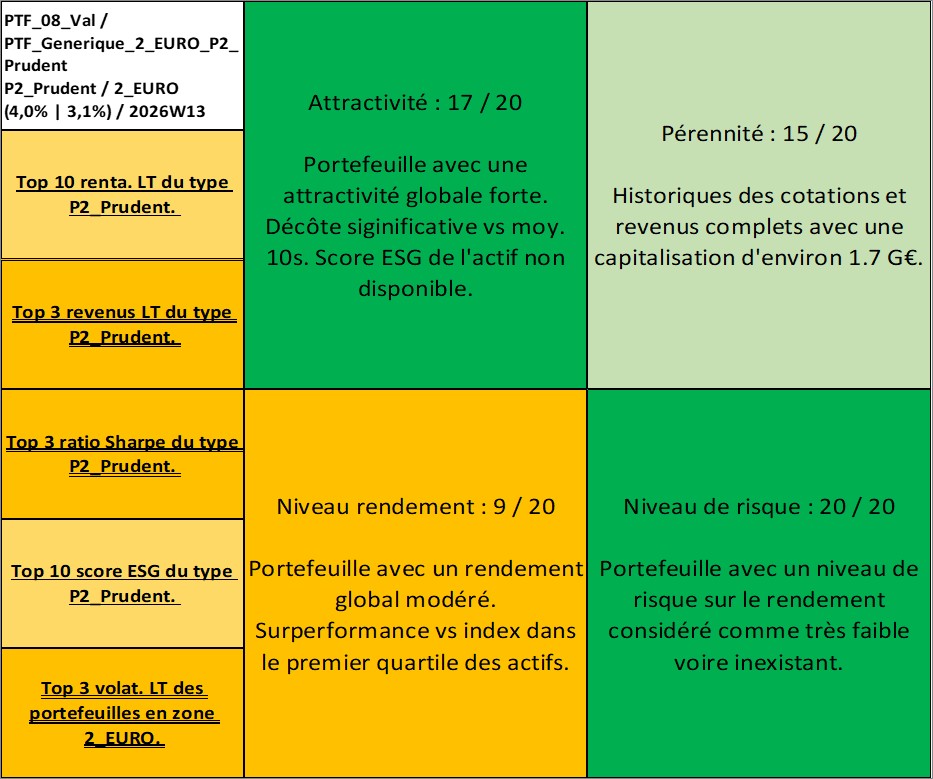 PTF_08_Val / PTF_Generique_2_EURO_P2_Prudent
P2_Prudent / 2_EURO
(4,0% | 3,1%) / 2026W13

Top 10 renta. LT du type P2_Prudent.

Top 3 revenus LT du type P2_Prudent.

Top 3 ratio Sharpe du type P2_Prudent.

Top 10 score ESG du type P2_Prudent.

Top 3 volat. LT des portefeuilles en zone 2_EURO.

Attractivité : 17 / 20

Portefeuille avec une attractivité globale forte. Décôte siginificative vs moy. 10s. Score ESG de l'actif non disponible.

Pérennité : 15 / 20

Historiques des cotations et revenus complets avec une capitalisation d'environ 1.7 G€.

Niveau rendement : 9 / 20

Portefeuille avec un rendement global modéré. Surperformance vs index dans le premier quartile des actifs.

Niveau de risque : 20 / 20

Portefeuille avec un niveau de risque sur le rendement considéré comme très faible voire inexistant.